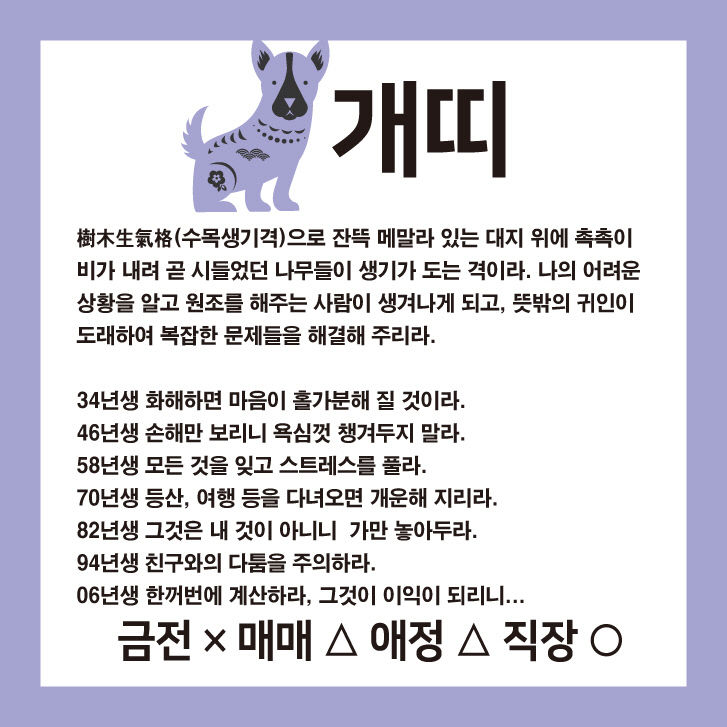 개띠

樹木生氣格(수목생기격)으로 잔뜩 메말라 있는 대지 위에 촉촉이 비가 내려 곧 시들었던 나무들이 생기가 도는 격이라. 나의 어려운 상황을 알고 원조를 해주는 사람이 생겨나게 되고, 뜻밖의 귀인이 도래하여 복잡한 문제들을 해결해 주리라.

34년생 화해하면 마음이 홀가분해 질 것이라.
46년생 손해만 보리니 욕심껏 챙겨두지 말라.
58년생 모든 것을 잊고 스트레스를 풀라.
70년생 등산, 여행 등을 다녀오면 개운해 지리라.
82년생 그것은 내 것이 아니니 가만 놓아두라.
94년생 친구와의 다툼을 주의하라.
06년생 한꺼번에 계산하라, 그것이 이익이 되리니...

금전 × 매매 △ 애정 △ 직장 ○